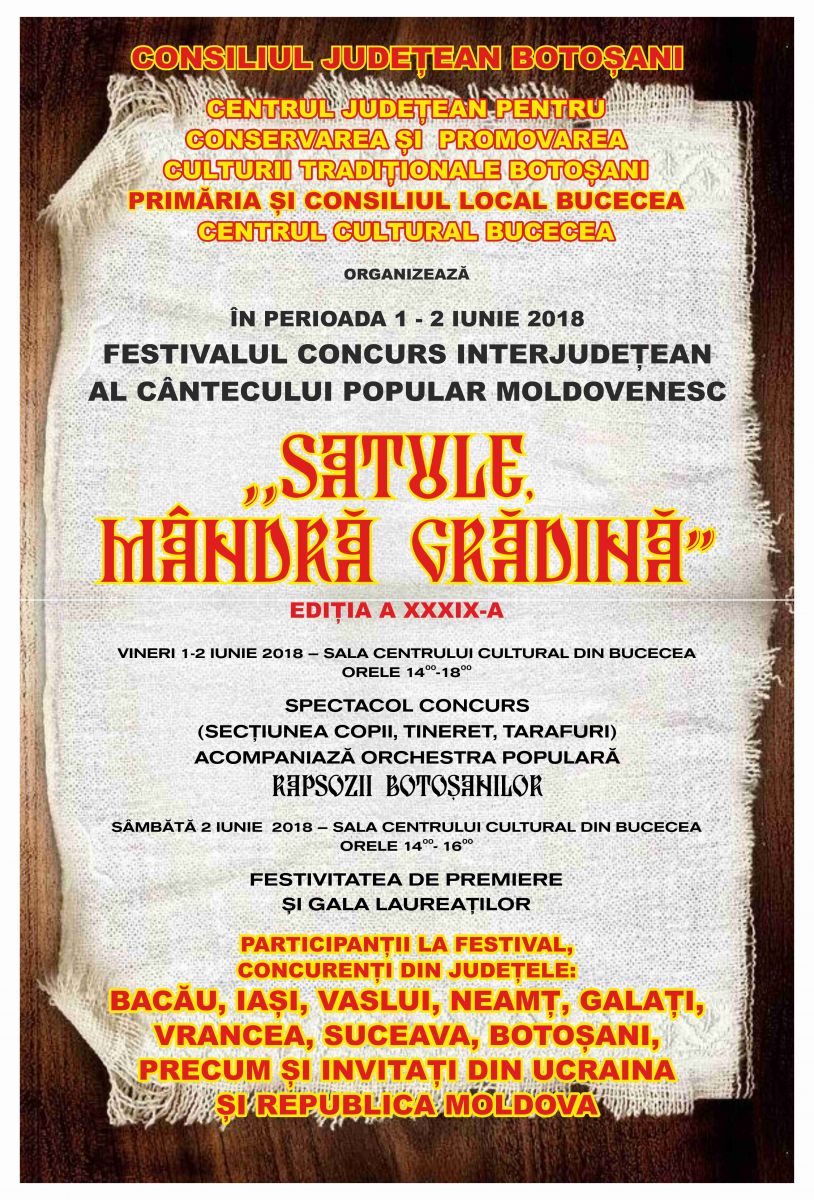 CONSILIUL JUDEȚEAN BOTOȘANI

CENTRUL JUDEȚEAN PENTRU CONSERVAREA ȘI PROMOVAREA CULTURII TRADIȚIONALE BOTOȘANI
PRIMĂRIA ȘI CONSILIUL LOCAL BUCECEA
CENTRUL CULTURAL BUCECEA

ORGANIZEAZĂ

ÎN PERIOADA 1 - 2 IUNIE 2018
FESTIVALUL CONCURS INTERJUDEȚEAN AL CÂNTECULUI POPULAR MOLDOVENESC

„SATULE, MÂNDRĂ GRĂDINĂ”

EDIȚIA A XXXIX-A

VINERI 1-2 IUNIE 2018 – SALA CENTRULUI CULTURAL DIN BUCECEA
ORELE $14^{00}$-$18^{00}$

SPECTACOL CONCURS
(SECȚIUNEA COPII, TINERET, TARAFURI)
ACOMPANIAZĂ ORCHESTRA POPULARĂ
RAPSOZII BOTOȘANILOR

SÂMBĂTĂ 2 IUNIE 2018 – SALA CENTRULUI CULTURAL DIN BUCECEA
ORELE $14^{00}$- $16^{00}$

FESTIVITATEA DE PREMIERE
ȘI GALA LAUREAȚILOR

PARTICIPANȚII LA FESTIVAL, CONCURENȚI DIN JUDEȚELE:
BACĂU, IAȘI, VASLUI, NEAMȚ, GALAȚI, VRANCEA, SUCEAVA, BOTOȘANI, PRECUM ȘI INVITAȚI DIN UCRAINA ȘI REPUBLICA MOLDOVA